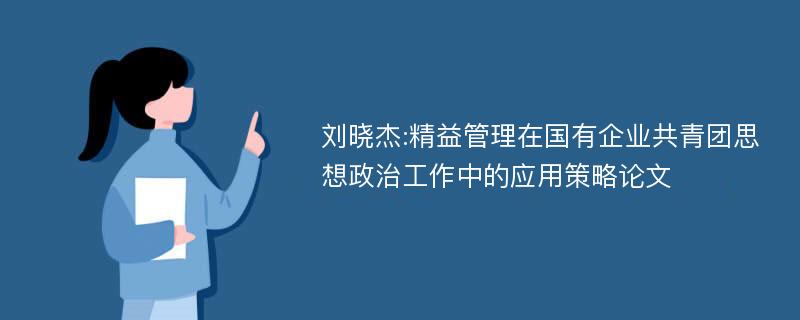 刘晓杰:精益管理在国有企业共青团思想政治工作中的应用策略论文